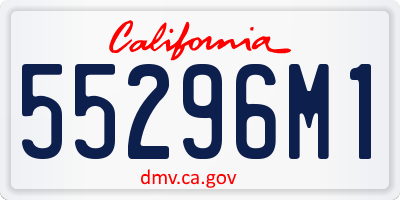 California

55296M1

dmv.ca.gov